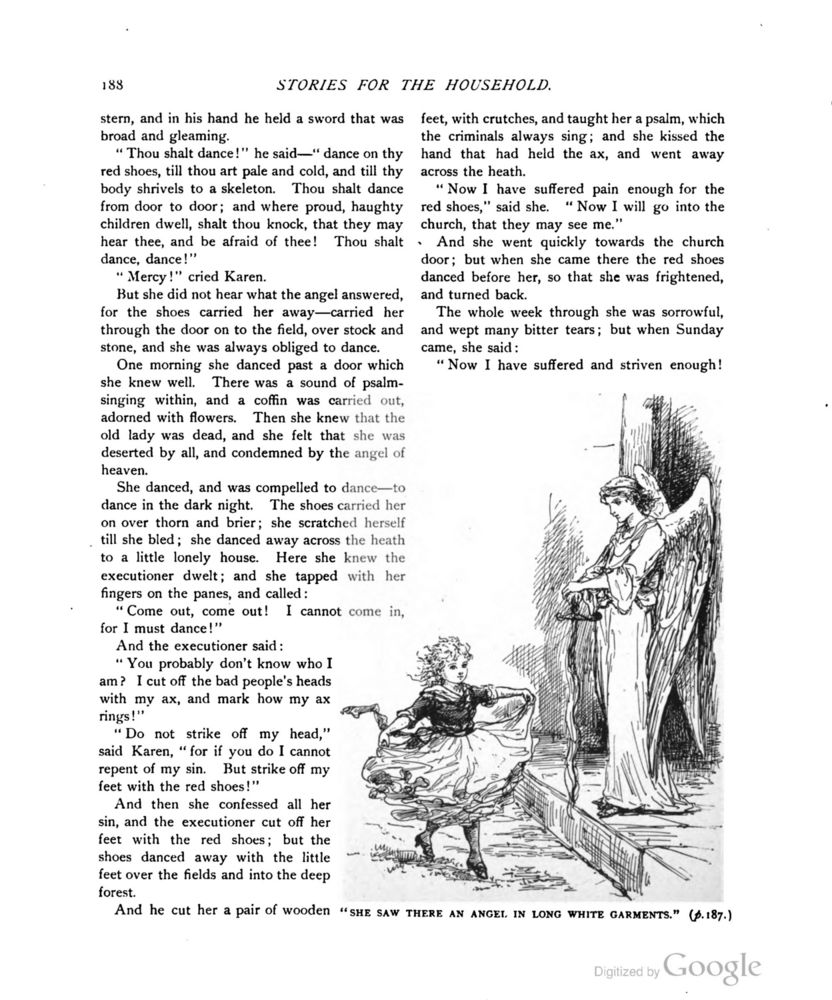 188 STORIES FOR THE HOUSEHOLD.

stern, and in his hand he held a sword that was broad and gleaming.

"Thou shalt dance!" he said—"dance on thy red shoes, till thou art pale and cold, and till thy body shrivels to a skeleton. Thou shalt dance from door to door; and where proud, haughty children dwell, shalt thou knock, that they may hear thee, and be afraid of thee! Thou shalt dance, dance!"

"Mercy!" cried Karen.

But she did not hear what the angel answered, for the shoes carried her away—carried her through the door on to the field, over stock and stone, and she was always obliged to dance.

One morning she danced past a door which she knew well. There was a sound of psalm-singing within, and a coffin was carried out, adorned with flowers. Then she knew that the old lady was dead, and she felt that she was deserted by all, and condemned by the angel of heaven.

She danced, and was compelled to dance—to dance in the dark night. The shoes carried her on over thorn and brier; she scratched herself till she bled; she danced away across the heath to a little lonely house. Here she knew the executioner dwelt; and she tapped with her fingers on the panes, and called:

"Come out, come out! I cannot come in, for I must dance!"

And the executioner said:

"You probably don't know who I am? I cut off the bad people's heads with my ax, and mark how my ax rings!"

"Do not strike off my head," said Karen, "for if you do I cannot repent of my sin. But strike off my feet with the red shoes!"

And then she confessed all her sin, and the executioner cut off her feet with the red shoes; but the shoes danced away with the little feet over the fields and into the deep forest.

And he cut her a pair of wooden feet, with crutches, and taught her a psalm, which the criminals always sing; and she kissed the hand that had held the ax, and went away across the heath.

"Now I have suffered pain enough for the red shoes," said she. "Now I will go into the church, that they may see me."

And she went quickly towards the church door; but when she came there the red shoes danced before her, so that she was frightened, and turned back.

The whole week through she was sorrowful, and wept many bitter tears; but when Sunday came, she said:

"Now I have suffered and striven enough!

"SHE SAW THERE AN ANGEL IN LONG WHITE GARMENTS." (p. 187.)

Digitized by Google